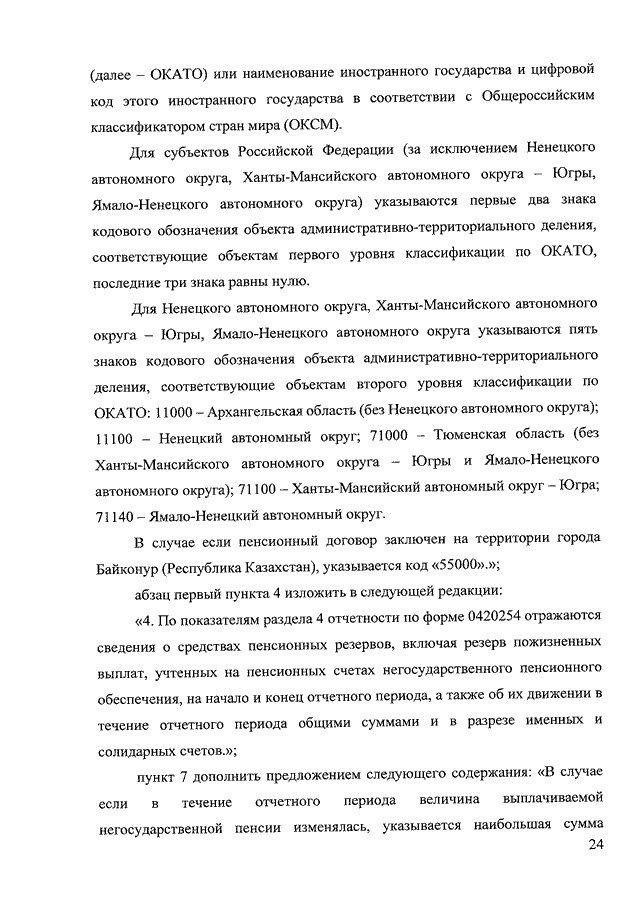 (далее – ОКАТО) или наименование иностранного государства и цифровой код этого иностранного государства в соответствии с Общероссийским классификатором стран мира (ОКСМ).

Для субъектов Российской Федерации (за исключением Ненецкого автономного округа, Ханты-Мансийского автономного округа – Югры, Ямало-Ненецкого автономного округа) указываются первые два знака кодового обозначения объекта административно-территориального деления, соответствующие объектам первого уровня классификации по ОКАТО, последние три знака равны нулю.

Для Ненецкого автономного округа, Ханты-Мансийского автономного округа – Югры, Ямало-Ненецкого автономного округа указываются пять знаков кодового обозначения объекта административно-территориального деления, соответствующие объектам второго уровня классификации по ОКАТО: 11000 – Архангельская область (без Ненецкого автономного округа); 11100 – Ненецкий автономный округ; 71000 – Тюменская область (без Ханты-Мансийского автономного округа – Югры и Ямало-Ненецкого автономного округа); 71100 – Ханты-Мансийский автономный округ – Югра; 71140 – Ямало-Ненецкий автономный округ.

В случае если пенсионный договор заключен на территории города Байконур (Республика Казахстан), указывается код «55000».»;

абзац первый пункта 4 изложить в следующей редакции:

«4. По показателям раздела 4 отчетности по форме 0420254 отражаются сведения о средствах пенсионных резервов, включая резерв пожизненных выплат, учтенных на пенсионных счетах негосударственного пенсионного обеспечения, на начало и конец отчетного периода, а также об их движении в течение отчетного периода общими суммами и в разрезе именных и солидарных счетов.»;

пункт 7 дополнить предложением следующего содержания: «В случае если в течение отчетного периода величина выплачиваемой негосударственной пенсии изменялась, указывается наибольшая сумма

24